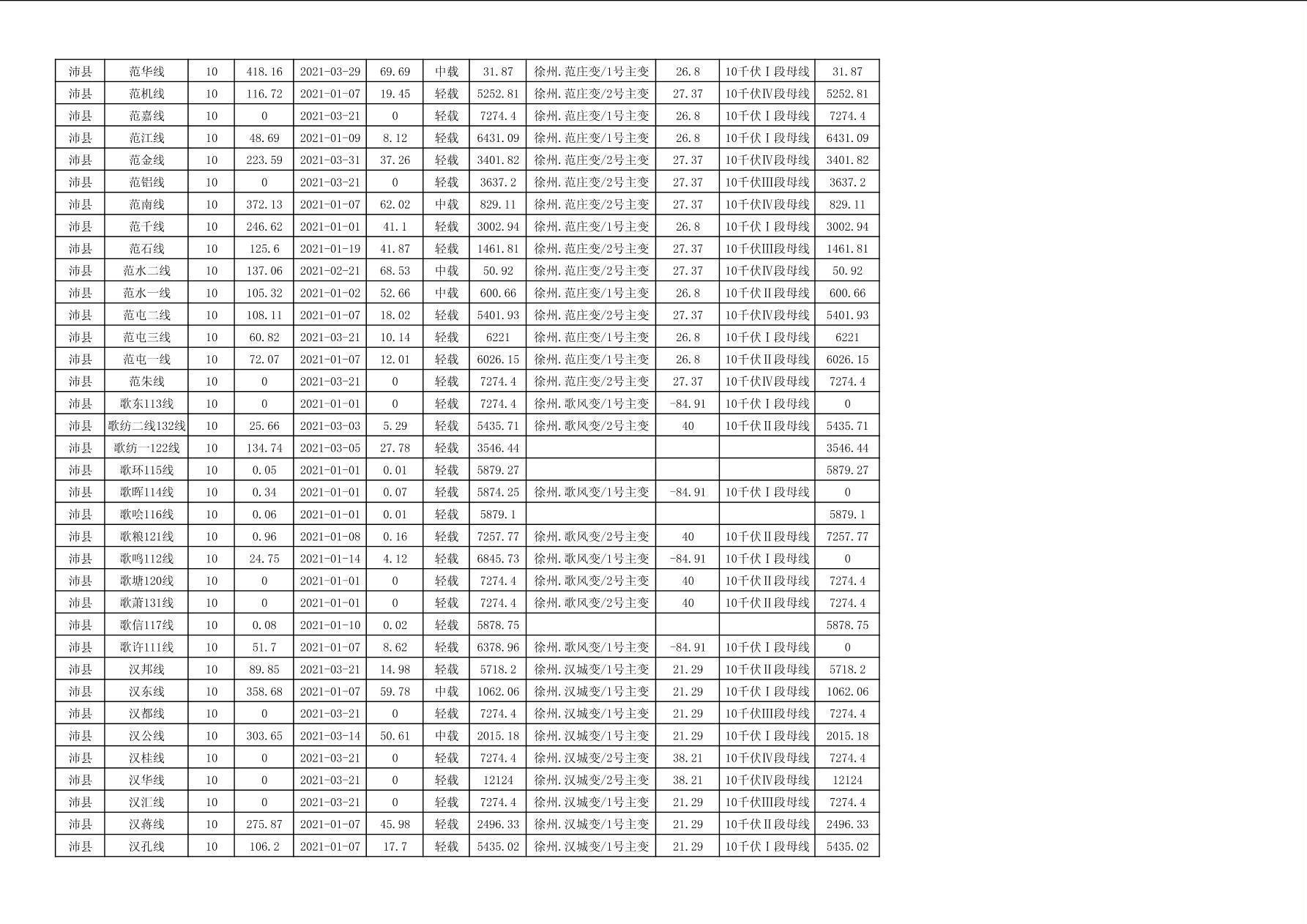 | 沛县 | 范华线 | 10 | 418.16 | 2021-03-29 | 69.69 | 中载 | 31.87 | 徐州.范庄变/1号主变 | 26.8 | 10千伏Ⅰ段母线 | 31.87 |
|---|---|---|---|---|---|---|---|---|---|---|---|
| 沛县 | 范机线 | 10 | 116.72 | 2021-01-07 | 19.45 | 轻载 | 5252.81 | 徐州.范庄变/2号主变 | 27.37 | 10千伏Ⅳ段母线 | 5252.81 |
| 沛县 | 范嘉线 | 10 | 0 | 2021-03-21 | 0 | 轻载 | 7274.4 | 徐州.范庄变/1号主变 | 26.8 | 10千伏Ⅰ段母线 | 7274.4 |
| 沛县 | 范江线 | 10 | 48.69 | 2021-01-09 | 8.12 | 轻载 | 6431.09 | 徐州.范庄变/1号主变 | 26.8 | 10千伏Ⅰ段母线 | 6431.09 |
| 沛县 | 范金线 | 10 | 223.59 | 2021-03-31 | 37.26 | 轻载 | 3401.82 | 徐州.范庄变/2号主变 | 27.37 | 10千伏Ⅳ段母线 | 3401.82 |
| 沛县 | 范铝线 | 10 | 0 | 2021-03-21 | 0 | 轻载 | 3637.2 | 徐州.范庄变/2号主变 | 27.37 | 10千伏Ⅲ段母线 | 3637.2 |
| 沛县 | 范南线 | 10 | 372.13 | 2021-01-07 | 62.02 | 中载 | 829.11 | 徐州.范庄变/2号主变 | 27.37 | 10千伏Ⅳ段母线 | 829.11 |
| 沛县 | 范千线 | 10 | 246.62 | 2021-01-01 | 41.1 | 轻载 | 3002.94 | 徐州.范庄变/1号主变 | 26.8 | 10千伏Ⅰ段母线 | 3002.94 |
| 沛县 | 范石线 | 10 | 125.6 | 2021-01-19 | 41.87 | 轻载 | 1461.81 | 徐州.范庄变/2号主变 | 27.37 | 10千伏Ⅲ段母线 | 1461.81 |
| 沛县 | 范水二线 | 10 | 137.06 | 2021-02-21 | 68.53 | 中载 | 50.92 | 徐州.范庄变/2号主变 | 27.37 | 10千伏Ⅳ段母线 | 50.92 |
| 沛县 | 范水一线 | 10 | 105.32 | 2021-01-02 | 52.66 | 中载 | 600.66 | 徐州.范庄变/1号主变 | 26.8 | 10千伏Ⅱ段母线 | 600.66 |
| 沛县 | 范屯二线 | 10 | 108.11 | 2021-01-07 | 18.02 | 轻载 | 5401.93 | 徐州.范庄变/2号主变 | 27.37 | 10千伏Ⅳ段母线 | 5401.93 |
| 沛县 | 范屯三线 | 10 | 60.82 | 2021-03-21 | 10.14 | 轻载 | 6221 | 徐州.范庄变/1号主变 | 26.8 | 10千伏Ⅰ段母线 | 6221 |
| 沛县 | 范屯一线 | 10 | 72.07 | 2021-01-07 | 12.01 | 轻载 | 6026.15 | 徐州.范庄变/1号主变 | 26.8 | 10千伏Ⅱ段母线 | 6026.15 |
| 沛县 | 范朱线 | 10 | 0 | 2021-03-21 | 0 | 轻载 | 7274.4 | 徐州.范庄变/2号主变 | 27.37 | 10千伏Ⅳ段母线 | 7274.4 |
| 沛县 | 歌东113线 | 10 | 0 | 2021-01-01 | 0 | 轻载 | 7274.4 | 徐州.歌风变/1号主变 | -84.91 | 10千伏Ⅰ段母线 | 0 |
| 沛县 | 歌纺二线132线 | 10 | 25.66 | 2021-03-03 | 5.29 | 轻载 | 5435.71 | 徐州.歌风变/2号主变 | 40 | 10千伏Ⅱ段母线 | 5435.71 |
| 沛县 | 歌纺一122线 | 10 | 134.74 | 2021-03-05 | 27.78 | 轻载 | 3546.44 | | | | 3546.44 |
| 沛县 | 歌环115线 | 10 | 0.05 | 2021-01-01 | 0.01 | 轻载 | 5879.27 | | | | 5879.27 |
| 沛县 | 歌晖114线 | 10 | 0.34 | 2021-01-01 | 0.07 | 轻载 | 5874.25 | 徐州.歌风变/1号主变 | -84.91 | 10千伏Ⅰ段母线 | 0 |
| 沛县 | 歌哙116线 | 10 | 0.06 | 2021-01-01 | 0.01 | 轻载 | 5879.1 | | | | 5879.1 |
| 沛县 | 歌粮121线 | 10 | 0.96 | 2021-01-08 | 0.16 | 轻载 | 7257.77 | 徐州.歌风变/2号主变 | 40 | 10千伏Ⅱ段母线 | 7257.77 |
| 沛县 | 歌鸣112线 | 10 | 24.75 | 2021-01-14 | 4.12 | 轻载 | 6845.73 | 徐州.歌风变/1号主变 | -84.91 | 10千伏Ⅰ段母线 | 0 |
| 沛县 | 歌塘120线 | 10 | 0 | 2021-01-01 | 0 | 轻载 | 7274.4 | 徐州.歌风变/2号主变 | 40 | 10千伏Ⅱ段母线 | 7274.4 |
| 沛县 | 歌萧131线 | 10 | 0 | 2021-01-01 | 0 | 轻载 | 7274.4 | 徐州.歌风变/2号主变 | 40 | 10千伏Ⅱ段母线 | 7274.4 |
| 沛县 | 歌信117线 | 10 | 0.08 | 2021-01-10 | 0.02 | 轻载 | 5878.75 | | | | 5878.75 |
| 沛县 | 歌许111线 | 10 | 51.7 | 2021-01-07 | 8.62 | 轻载 | 6378.96 | 徐州.歌风变/1号主变 | -84.91 | 10千伏Ⅰ段母线 | 0 |
| 沛县 | 汉邦线 | 10 | 89.85 | 2021-03-21 | 14.98 | 轻载 | 5718.2 | 徐州.汉城变/1号主变 | 21.29 | 10千伏Ⅱ段母线 | 5718.2 |
| 沛县 | 汉东线 | 10 | 358.68 | 2021-01-07 | 59.78 | 中载 | 1062.06 | 徐州.汉城变/1号主变 | 21.29 | 10千伏Ⅰ段母线 | 1062.06 |
| 沛县 | 汉都线 | 10 | 0 | 2021-03-21 | 0 | 轻载 | 7274.4 | 徐州.汉城变/1号主变 | 21.29 | 10千伏Ⅲ段母线 | 7274.4 |
| 沛县 | 汉公线 | 10 | 303.65 | 2021-03-14 | 50.61 | 中载 | 2015.18 | 徐州.汉城变/1号主变 | 21.29 | 10千伏Ⅰ段母线 | 2015.18 |
| 沛县 | 汉桂线 | 10 | 0 | 2021-03-21 | 0 | 轻载 | 7274.4 | 徐州.汉城变/2号主变 | 38.21 | 10千伏Ⅳ段母线 | 7274.4 |
| 沛县 | 汉华线 | 10 | 0 | 2021-03-21 | 0 | 轻载 | 12124 | 徐州.汉城变/2号主变 | 38.21 | 10千伏Ⅳ段母线 | 12124 |
| 沛县 | 汉汇线 | 10 | 0 | 2021-03-21 | 0 | 轻载 | 7274.4 | 徐州.汉城变/1号主变 | 21.29 | 10千伏Ⅲ段母线 | 7274.4 |
| 沛县 | 汉蒋线 | 10 | 275.87 | 2021-01-07 | 45.98 | 轻载 | 2496.33 | 徐州.汉城变/1号主变 | 21.29 | 10千伏Ⅱ段母线 | 2496.33 |
| 沛县 | 汉孔线 | 10 | 106.2 | 2021-01-07 | 17.7 | 轻载 | 5435.02 | 徐州.汉城变/1号主变 | 21.29 | 10千伏Ⅰ段母线 | 5435.02 |